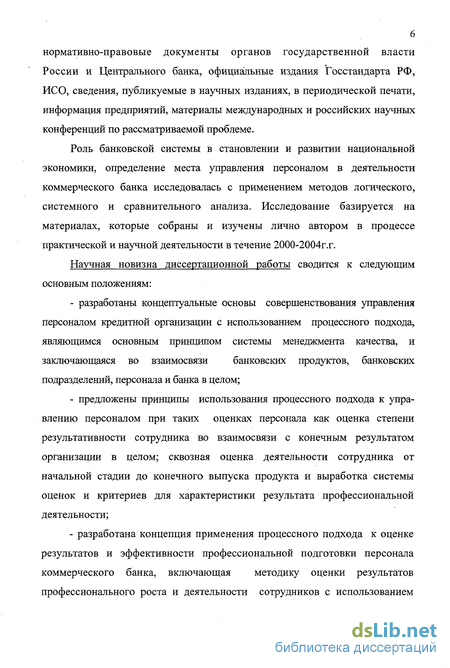 6

нормативно-правовые документы органов государственной власти России и Центрального банка, официальные издания Госстандарта РФ, ИСО, сведения, публикуемые в научных изданиях, в периодической печати, информация предприятий, материалы международных и российских научных конференций по рассматриваемой проблеме.

Роль банковской системы в становлении и развитии национальной экономики, определение места управления персоналом в деятельности коммерческого банка исследовалась с применением методов логического, системного и сравнительного анализа. Исследование базируется на материалах, которые собраны и изучены лично автором в процессе практической и научной деятельности в течение 2000-2004г.г.

Научная новизна диссертационной работы сводится к следующим основным положениям:

- разработаны концептуальные основы совершенствования управления персоналом кредитной организации с использованием процессного подхода, являющимся основным принципом системы менеджмента качества, и заключающаяся во взаимосвязи банковских продуктов, банковских подразделений, персонала и банка в целом;

- предложены принципы использования процессного подхода к управлению персоналом при таких оценках персонала как оценка степени результативности сотрудника во взаимосвязи с конечным результатом организации в целом; сквозная оценка деятельности сотрудника от начальной стадии до конечного выпуска продукта и выработка системы оценок и критериев для характеристики результата профессиональной деятельности;

- разработана концепция применения процессного подхода к оценке результатов и эффективности профессиональной подготовки персонала коммерческого банка, включающая методику оценки результатов профессионального роста и деятельности сотрудников с использованием

dsLib.net
библиотека диссертаций